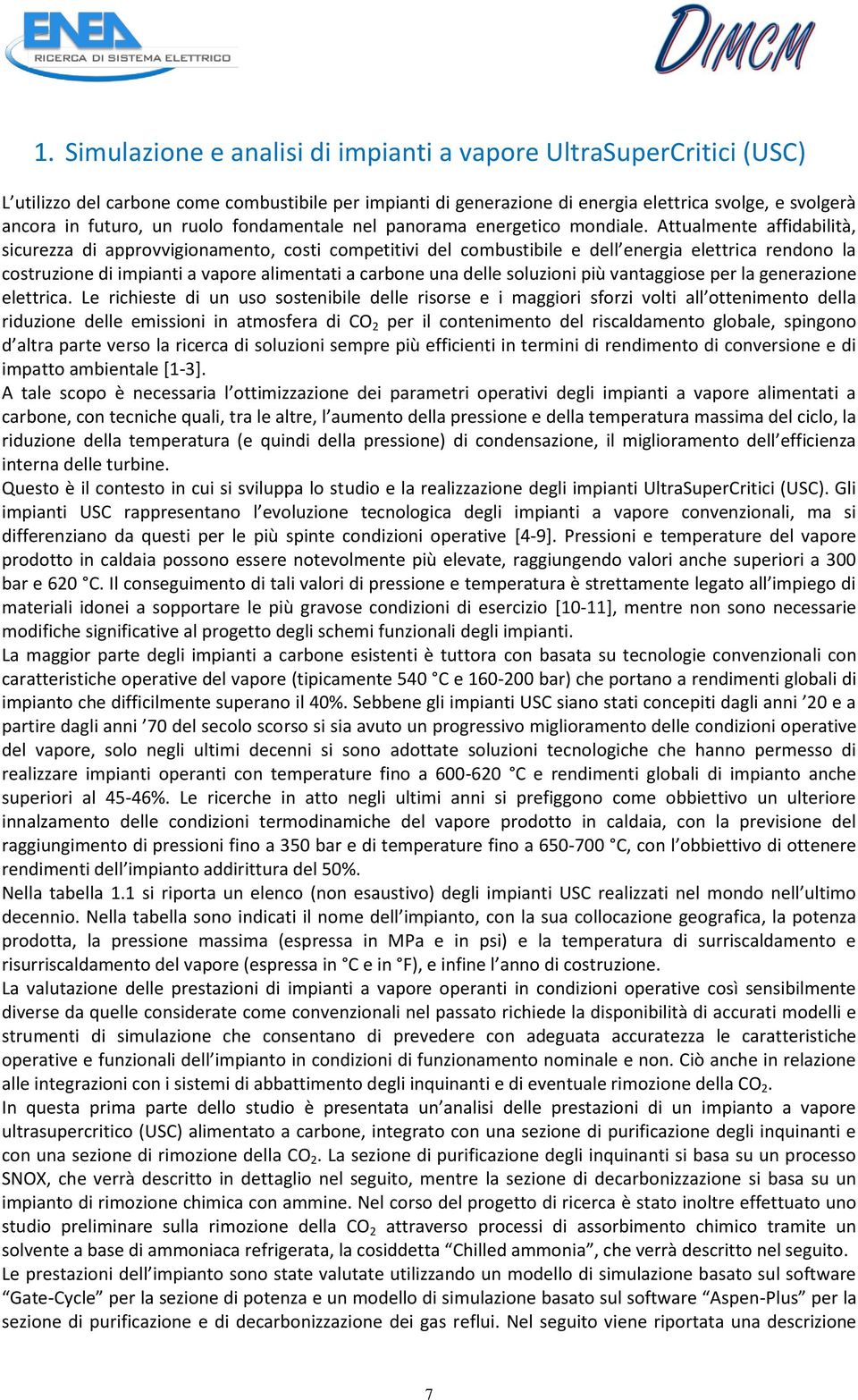 ENEA
RICERCA DI SISTEMA ELETTRICO

DIMCM

1. Simulazione e analisi di impianti a vapore UltraSuperCritici (USC)

L'utilizzo del carbone come combustibile per impianti di generazione di energia elettrica svolge, e svolgerà ancora in futuro, un ruolo fondamentale nel panorama energetico mondiale. Attualmente affidabilità, sicurezza di approvvigionamento, costi competitivi del combustibile e dell'energia elettrica rendono la costruzione di impianti a vapore alimentati a carbone una delle soluzioni più vantaggiose per la generazione elettrica. Le richieste di un uso sostenibile delle risorse e i maggiori sforzi volti all'ottenimento della riduzione delle emissioni in atmosfera di $CO_2$ per il contenimento del riscaldamento globale, spingono d'altra parte verso la ricerca di soluzioni sempre più efficienti in termini di rendimento di conversione e di impatto ambientale [1-3].
A tale scopo è necessaria l'ottimizzazione dei parametri operativi degli impianti a vapore alimentati a carbone, con tecniche quali, tra le altre, l'aumento della pressione e della temperatura massima del ciclo, la riduzione della temperatura (e quindi della pressione) di condensazione, il miglioramento dell'efficienza interna delle turbine.
Questo è il contesto in cui si sviluppa lo studio e la realizzazione degli impianti UltraSuperCritici (USC). Gli impianti USC rappresentano l'evoluzione tecnologica degli impianti a vapore convenzionali, ma si differenziano da questi per le più spinte condizioni operative [4-9]. Pressioni e temperature del vapore prodotto in caldaia possono essere notevolmente più elevate, raggiungendo valori anche superiori a 300 bar e 620 °C. Il conseguimento di tali valori di pressione e temperatura è strettamente legato all'impiego di materiali idonei a sopportare le più gravose condizioni di esercizio [10-11], mentre non sono necessarie modifiche significative al progetto degli schemi funzionali degli impianti.
La maggior parte degli impianti a carbone esistenti è tuttora con basata su tecnologie convenzionali con caratteristiche operative del vapore (tipicamente 540 °C e 160-200 bar) che portano a rendimenti globali di impianto che difficilmente superano il 40%. Sebbene gli impianti USC siano stati concepiti dagli anni '20 e a partire dagli anni '70 del secolo scorso si sia avuto un progressivo miglioramento delle condizioni operative del vapore, solo negli ultimi decenni si sono adottate soluzioni tecnologiche che hanno permesso di realizzare impianti operanti con temperature fino a 600-620 °C e rendimenti globali di impianto anche superiori al 45-46%. Le ricerche in atto negli ultimi anni si prefiggono come obbiettivo un ulteriore innalzamento delle condizioni termodinamiche del vapore prodotto in caldaia, con la previsione del raggiungimento di pressioni fino a 350 bar e di temperature fino a 650-700 °C, con l'obbiettivo di ottenere rendimenti dell'impianto addirittura del 50%.
Nella tabella 1.1 si riporta un elenco (non esaustivo) degli impianti USC realizzati nel mondo nell'ultimo decennio. Nella tabella sono indicati il nome dell'impianto, con la sua collocazione geografica, la potenza prodotta, la pressione massima (espressa in MPa e in psi) e la temperatura di surriscaldamento e risurriscaldamento del vapore (espressa in °C e in °F), e infine l'anno di costruzione.
La valutazione delle prestazioni di impianti a vapore operanti in condizioni operative così sensibilmente diverse da quelle considerate come convenzionali nel passato richiede la disponibilità di accurati modelli e strumenti di simulazione che consentano di prevedere con adeguata accuratezza le caratteristiche operative e funzionali dell'impianto in condizioni di funzionamento nominale e non. Ciò anche in relazione alle integrazioni con i sistemi di abbattimento degli inquinanti e di eventuale rimozione della $CO_2$.
In questa prima parte dello studio è presentata un'analisi delle prestazioni di un impianto a vapore ultrasupercritico (USC) alimentato a carbone, integrato con una sezione di purificazione degli inquinanti e con una sezione di rimozione della $CO_2$. La sezione di purificazione degli inquinanti si basa su un processo SNOX, che verrà descritto in dettaglio nel seguito, mentre la sezione di decarbonizzazione si basa su un impianto di rimozione chimica con ammine. Nel corso del progetto di ricerca è stato inoltre effettuato uno studio preliminare sulla rimozione della $CO_2$ attraverso processi di assorbimento chimico tramite un solvente a base di ammoniaca refrigerata, la cosiddetta "Chilled ammonia", che verrà descritto nel seguito.
Le prestazioni dell'impianto sono state valutate utilizzando un modello di simulazione basato sul software "Gate-Cycle" per la sezione di potenza e un modello di simulazione basato sul software "Aspen-Plus" per la sezione di purificazione e di decarbonizzazione dei gas reflui. Nel seguito viene riportata una descrizione

7